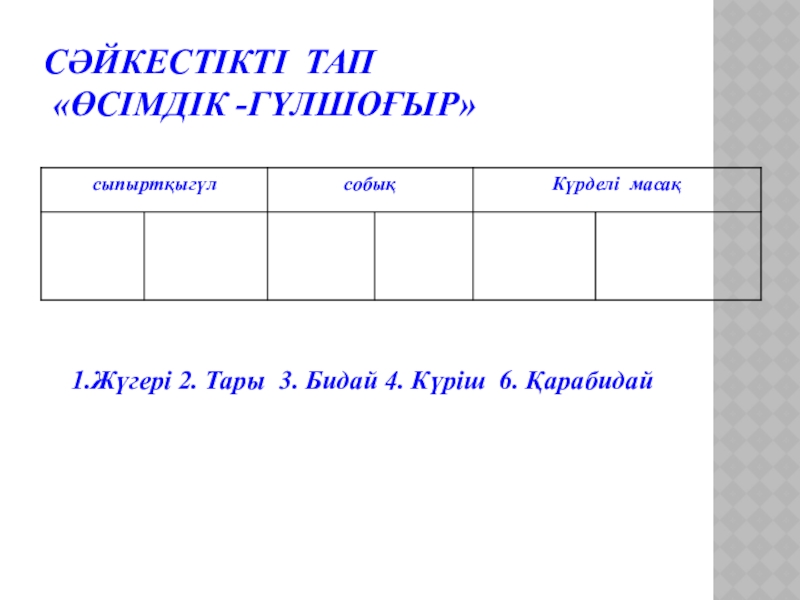 СӘЙКЕСТІКТІ ТАП
«ӨСІМДІК -ГҮЛШОҒЫР»

| сыпыртқыгүл | | собық | | Күрделі масақ | |
|---|---|---|---|---|---|
| | | | | | |

1.Жүгері 2. Тары 3. Бидай 4. Күріш 6. Қарабидай